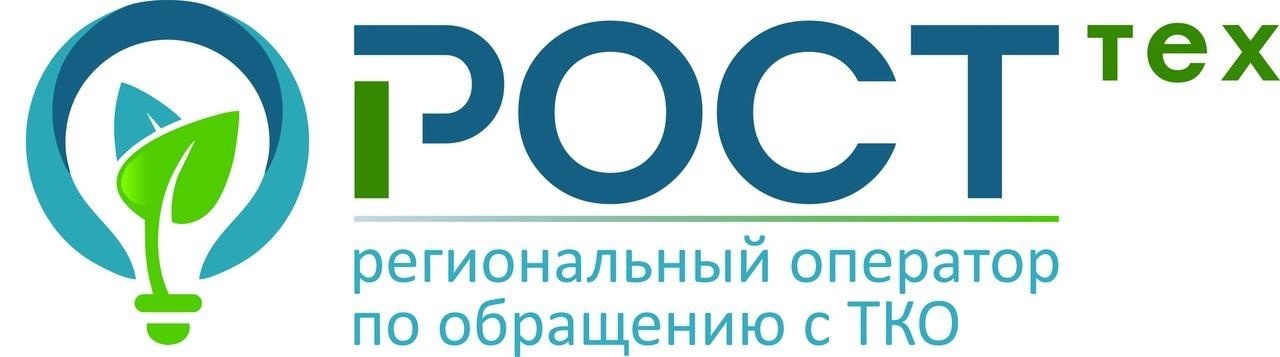 РОСТ тех

региональный оператор по обращению с ТКО